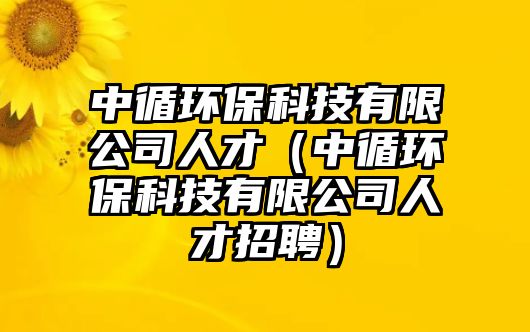 中循环保科技有限公司人才（中循环保科技有限公司人才招聘）